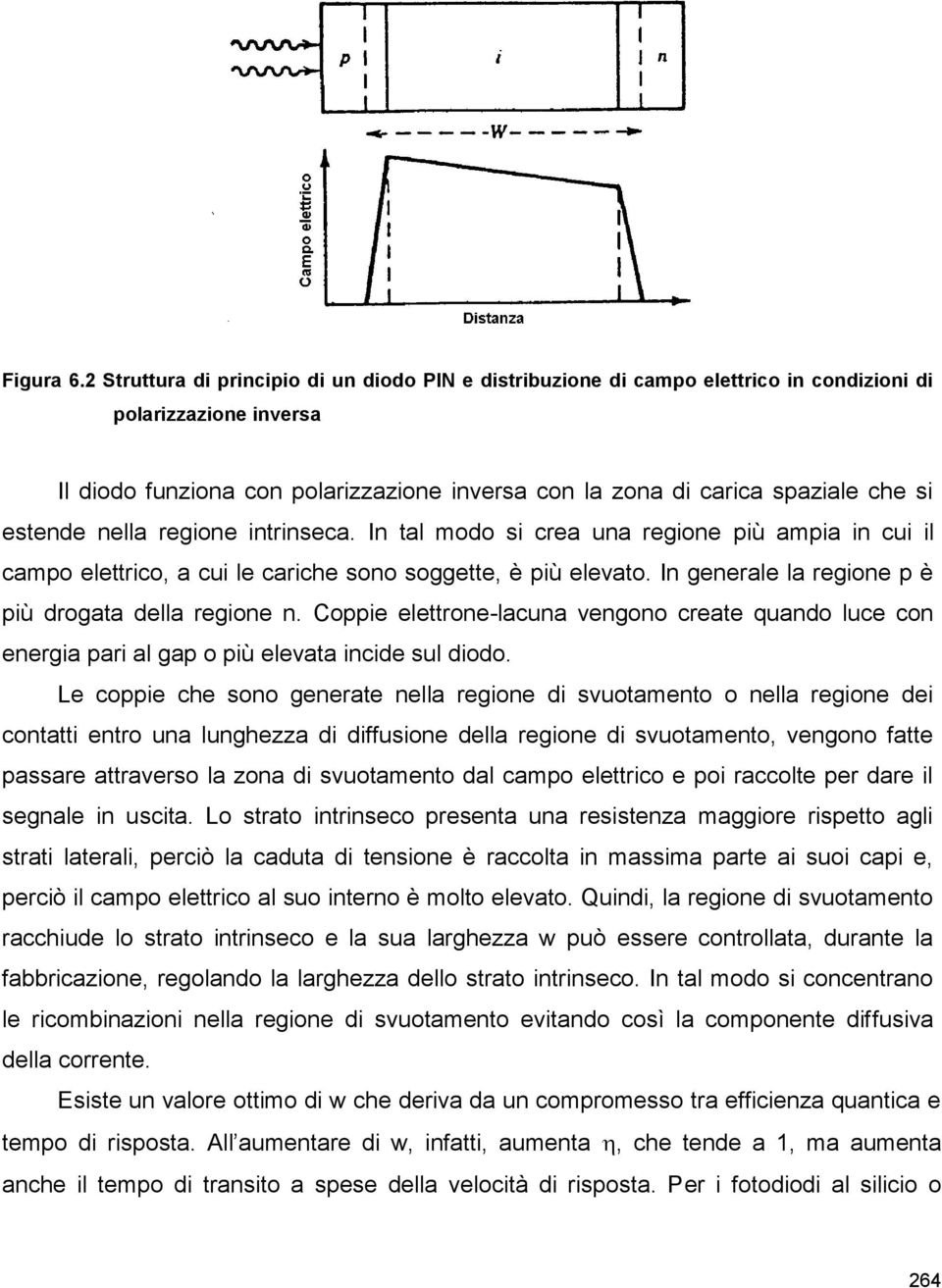 p

i

n

W

Campo elettrico

Distanza

Figura 6.2 Struttura di principio di un diodo PIN e distribuzione di campo elettrico in condizioni di polarizzazione inversa

Il diodo funziona con polarizzazione inversa con la zona di carica spaziale che si estende nella regione intrinseca. In tal modo si crea una regione più ampia in cui il campo elettrico, a cui le cariche sono soggette, è più elevato. In generale la regione p è più drogata della regione n. Coppie elettrone-lacuna vengono create quando luce con energia pari al gap o più elevata incide sul diodo.

Le coppie che sono generate nella regione di svuotamento o nella regione dei contatti entro una lunghezza di diffusione della regione di svuotamento, vengono fatte passare attraverso la zona di svuotamento dal campo elettrico e poi raccolte per dare il segnale in uscita. Lo strato intrinseco presenta una resistenza maggiore rispetto agli strati laterali, perciò la caduta di tensione è raccolta in massima parte ai suoi capi e, perciò il campo elettrico al suo interno è molto elevato. Quindi, la regione di svuotamento racchiude lo strato intrinseco e la sua larghezza w può essere controllata, durante la fabbricazione, regolando la larghezza dello strato intrinseco. In tal modo si concentrano le ricombinazioni nella regione di svuotamento evitando così la componente diffusiva della corrente.

Esiste un valore ottimo di w che deriva da un compromesso tra efficienza quantica e tempo di risposta. All'aumentare di w, infatti, aumenta $\eta$, che tende a 1, ma aumenta anche il tempo di transito a spese della velocità di risposta. Per i fotodiodi al silicio o

264